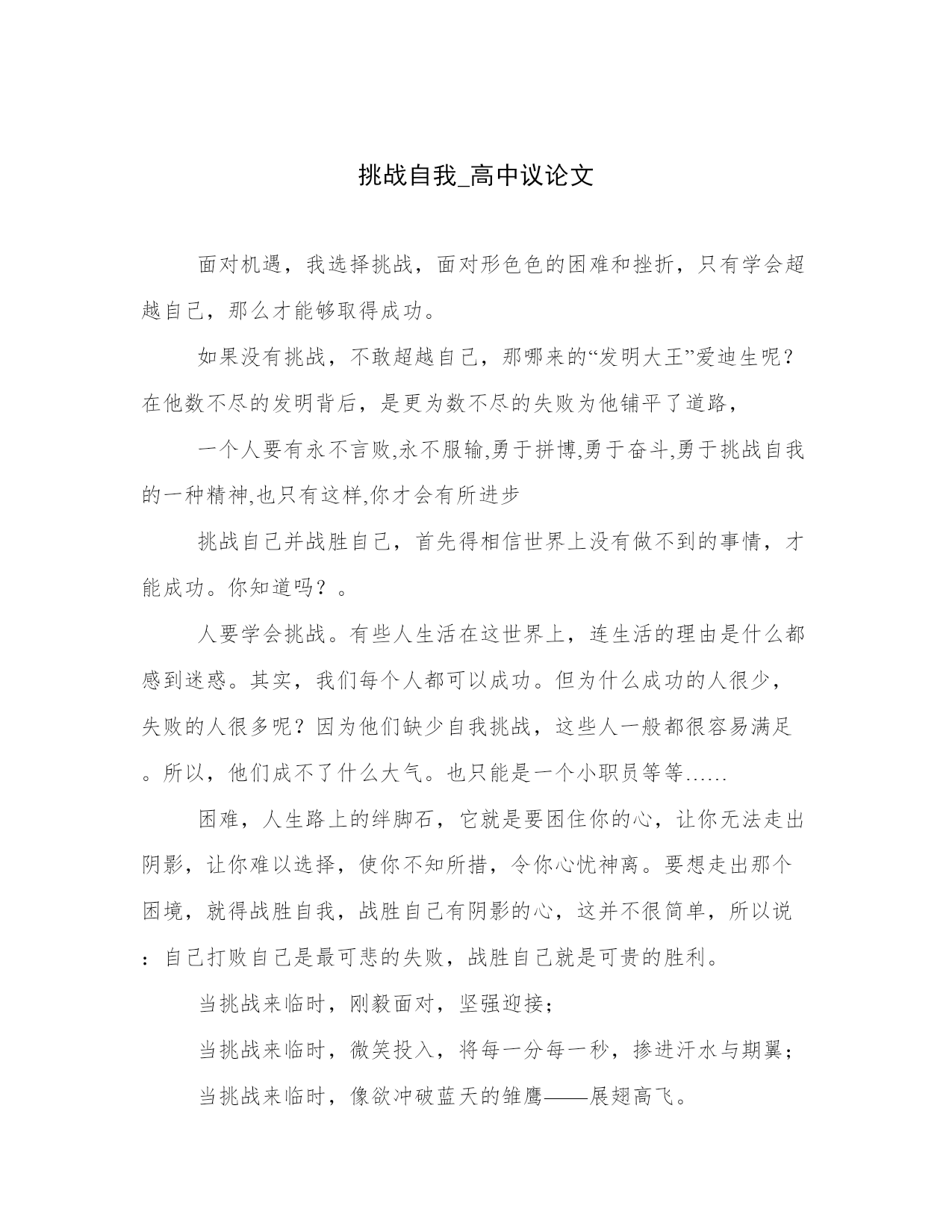 挑战自我_高中议论文

面对机遇，我选择挑战，面对形色色的困难和挫折，只有学会超越自己，那么才能够取得成功。

如果没有挑战，不敢超越自己，那哪来的“发明大王”爱迪生呢？在他数不尽的发明背后，是更为数不尽的失败为他铺平了道路，

一个人要有永不言败,永不服输,勇于拼博,勇于奋斗,勇于挑战自我的一种精神,也只有这样,你才会有所进步

挑战自己并战胜自己，首先得相信世界上没有做不到的事情，才能成功。你知道吗？。

人要学会挑战。有些人生活在这世界上，连生活的理由是什么都感到迷惑。其实，我们每个人都可以成功。但为什么成功的人很少，失败的人很多呢？因为他们缺少自我挑战，这些人一般都很容易满足。所以，他们成不了什么大气。也只能是一个小职员等等......

困难，人生路上的绊脚石，它就是要困住你的心，让你无法走出阴影，让你难以选择，使你不知所措，令你心忧神离。要想走出那个困境，就得战胜自我，战胜自己有阴影的心，这并不很简单，所以说：自己打败自己是最可悲的失败，战胜自己就是可贵的胜利。

当挑战来临时，刚毅面对，坚强迎接；

当挑战来临时，微笑投入，将每一分每一秒，掺进汗水与期翼；

当挑战来临时，像欲冲破蓝天的雏鹰——展翅高飞。